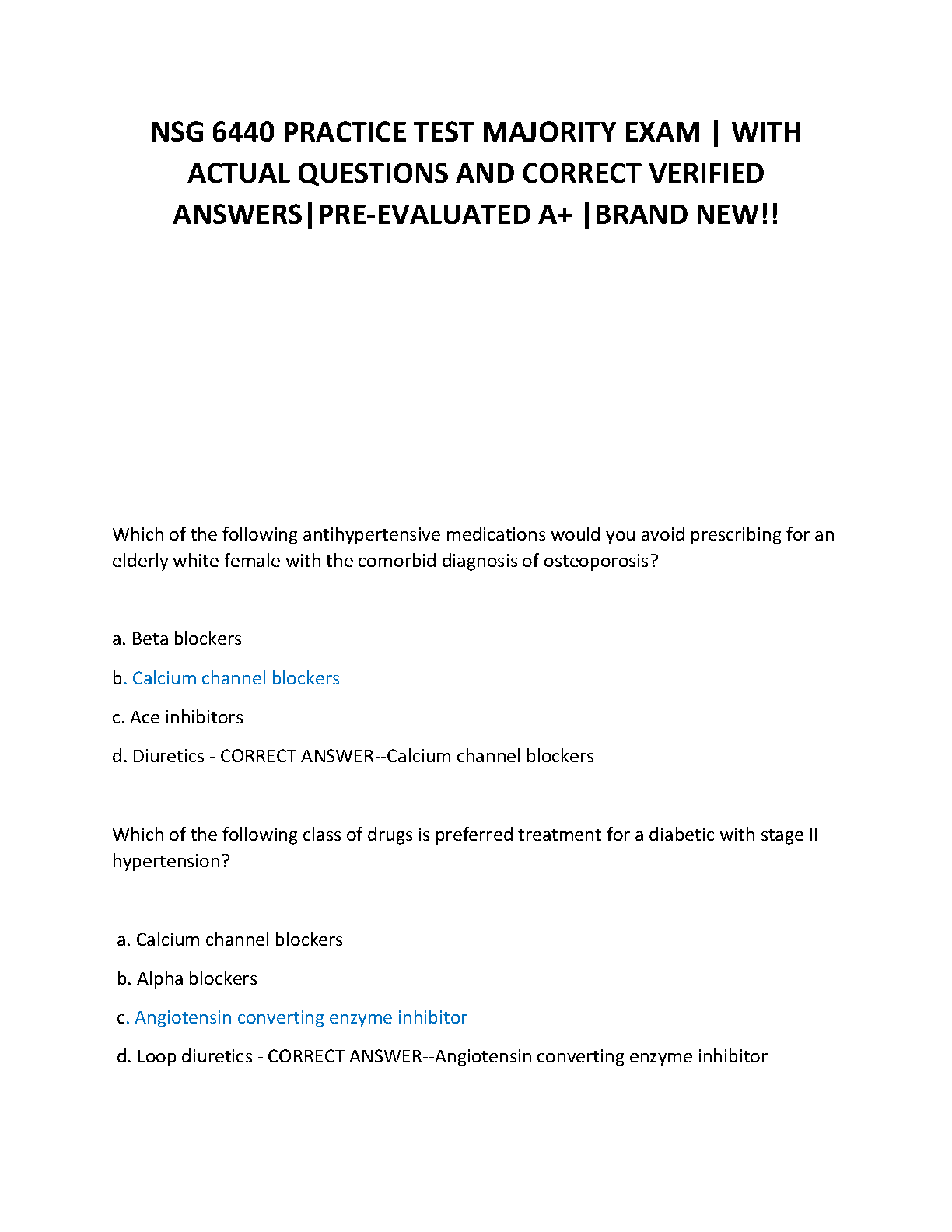 NSG 6440 PRACTICE TEST MAJORITY EXAM | WITH ACTUAL QUESTIONS AND CORRECT VERIFIED ANSWERS|PRE-EVALUATED A+ |BRAND NEW!!

Which of the following antihypertensive medications would you avoid prescribing for an elderly white female with the comorbid diagnosis of osteoporosis?

a. Beta blockers

b. Calcium channel blockers

c. Ace inhibitors

d. Diuretics - CORRECT ANSWER--Calcium channel blockers

Which of the following class of drugs is preferred treatment for a diabetic with stage II hypertension?

a. Calcium channel blockers

b. Alpha blockers

c. Angiotensin converting enzyme inhibitor

d. Loop diuretics - CORRECT ANSWER--Angiotensin converting enzyme inhibitor